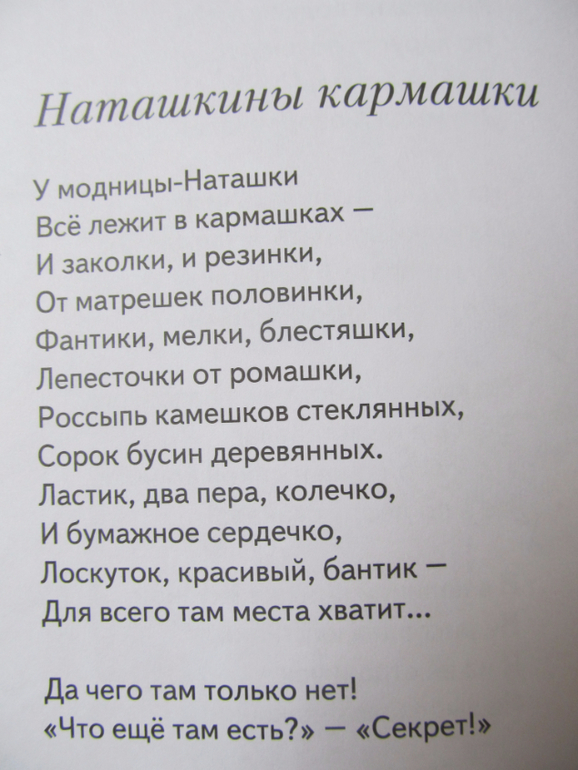 Наташкины кармашки

У модницы-Наташки
Всё лежит в кармашках —
И заколки, и резинки,
От матрешек половинки,
Фантики, мелки, блестяшки,
Лепесточки от ромашки,
Россыпь камешков стеклянных,
Сорок бусин деревянных.
Ластик, два пера, колечко,
И бумажное сердечко,
Лоскуток, красивый, бантик —
Для всего там места хватит...

Да чего там только нет!
«Что ещё там есть?» — «Секрет!»